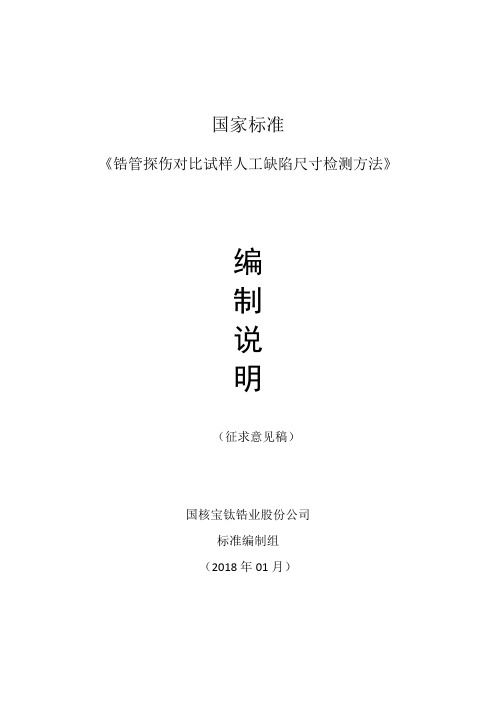 国家标准

《锆管探伤对比试样人工缺陷尺寸检测方法》

编
制
说
明

（征求意见稿）

国核宝钛锆业股份公司

标准编制组

（2018 年 01 月）